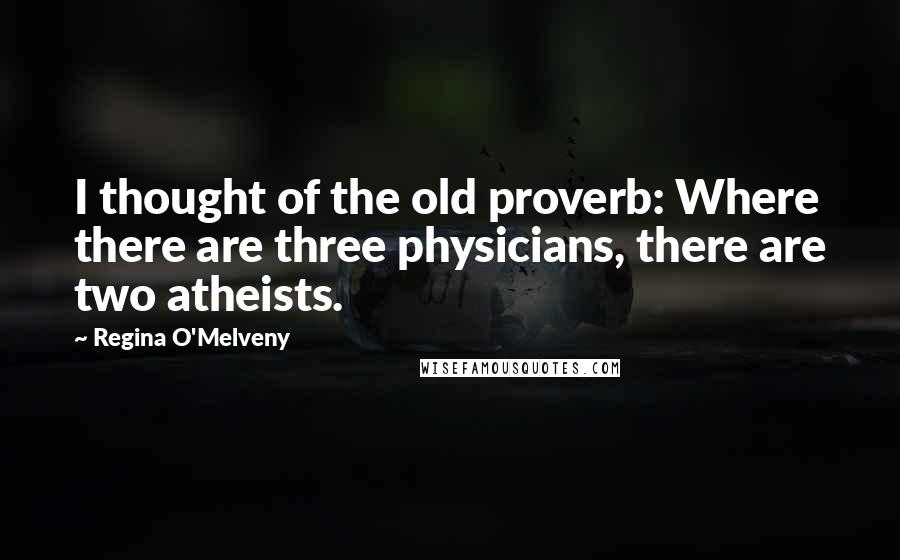 I thought of the old proverb: Where there are three physicians, there are two atheists.

~ Regina O'Melveny

WISEFAMOUSQUOTES.COM